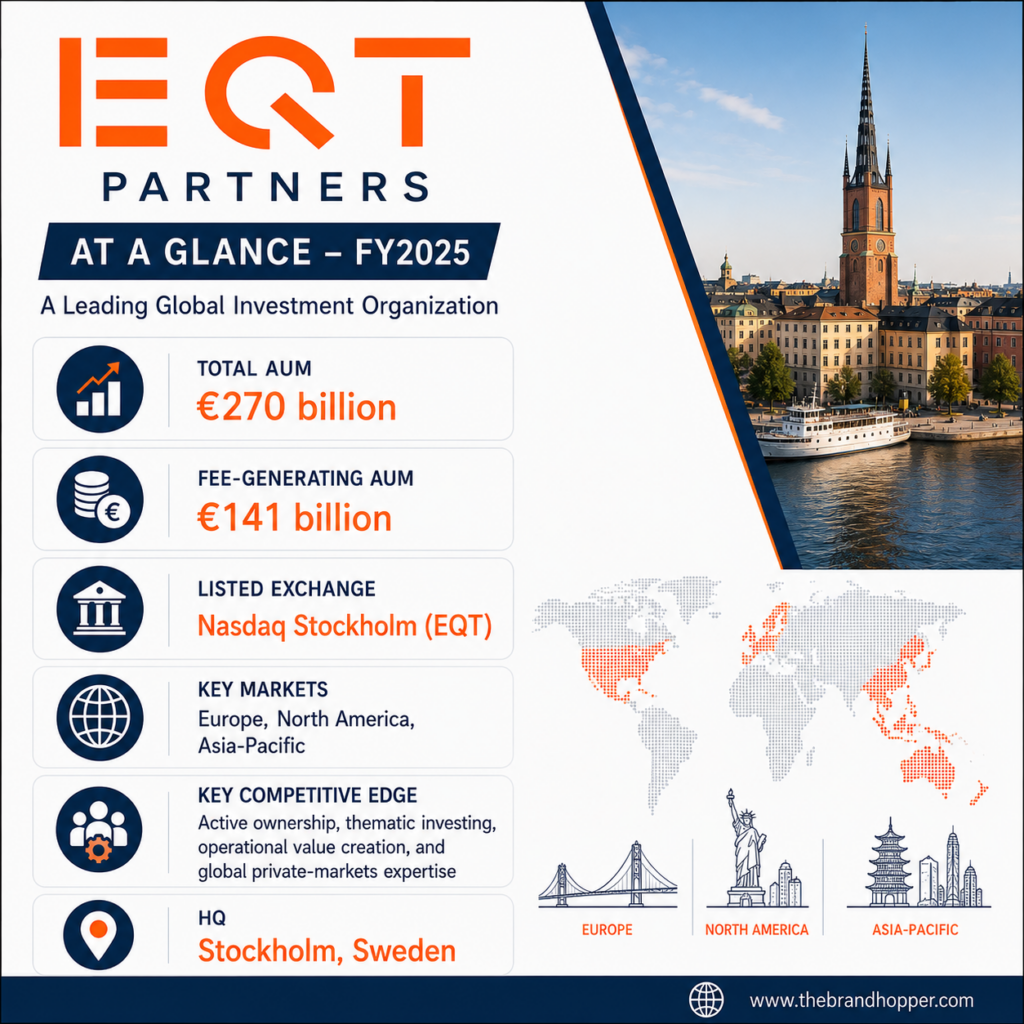 EQT
PARTNERS

AT A GLANCE – FY2025

A Leading Global Investment Organization

TOTAL AUM
€270 billion

FEE-GENERATING AUM
€141 billion

LISTED EXCHANGE
Nasdaq Stockholm (EQT)

KEY MARKETS
Europe, North America, Asia-Pacific

KEY COMPETITIVE EDGE
Active ownership, thematic investing, operational value creation, and global private-markets expertise

HQ
Stockholm, Sweden

EUROPE
NORTH AMERICA
ASIA-PACIFIC

www.thebrandhopper.com